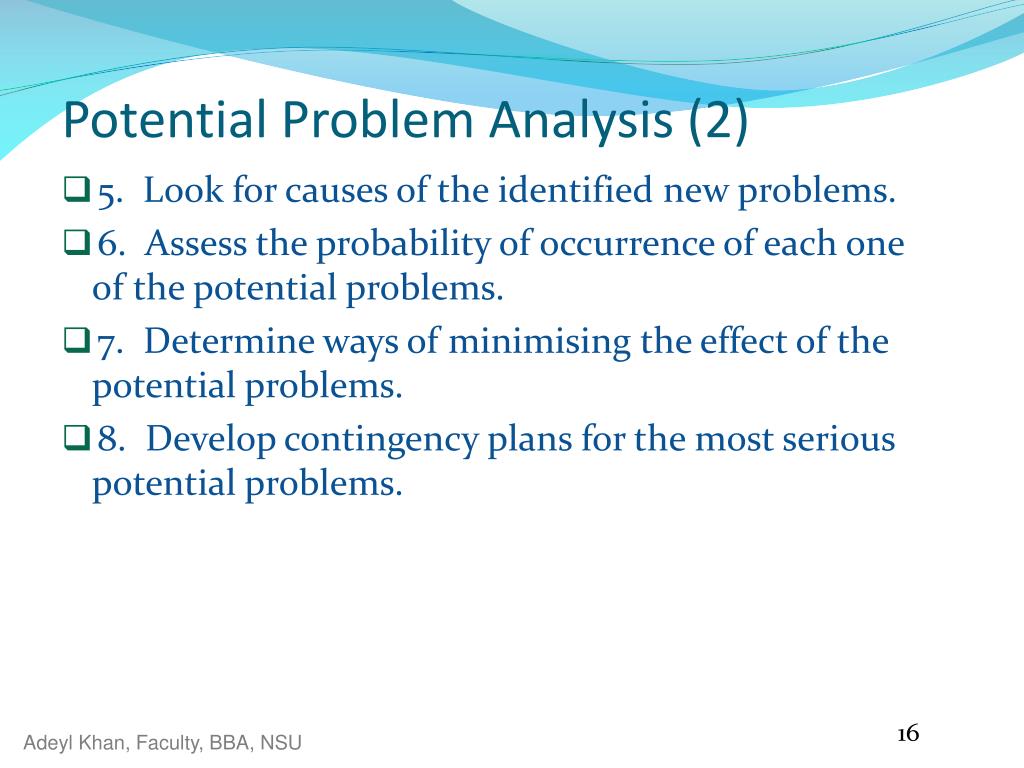 Potential Problem Analysis (2)

5. Look for causes of the identified new problems.

6. Assess the probability of occurrence of each one of the potential problems.

7. Determine ways of minimising the effect of the potential problems.

8. Develop contingency plans for the most serious potential problems.

Adeyl Khan, Faculty, BBA, NSU

16